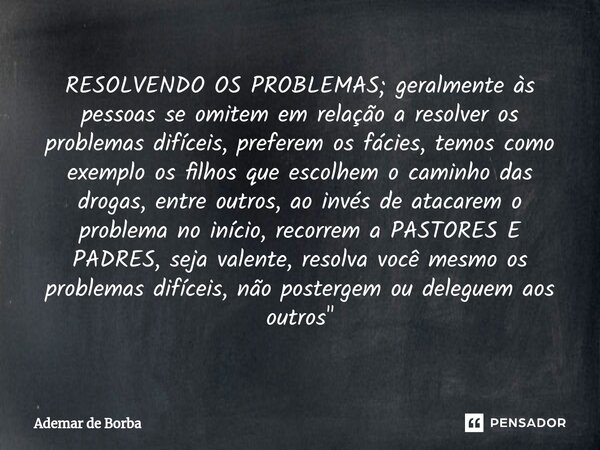 RESOLVENDO OS PROBLEMAS; geralmente às pessoas se omitem em relação a resolver os problemas difíceis, preferem os fácies, temos como exemplo os filhos que escolhem o caminho das drogas, entre outros, ao invés de atacarem o problema no início, recorrem a PASTORES E PADRES, seja valente, resolva você mesmo os problemas difíceis, não postergem ou deleguem aos outros"

Ademar de Borba

PENSADOR